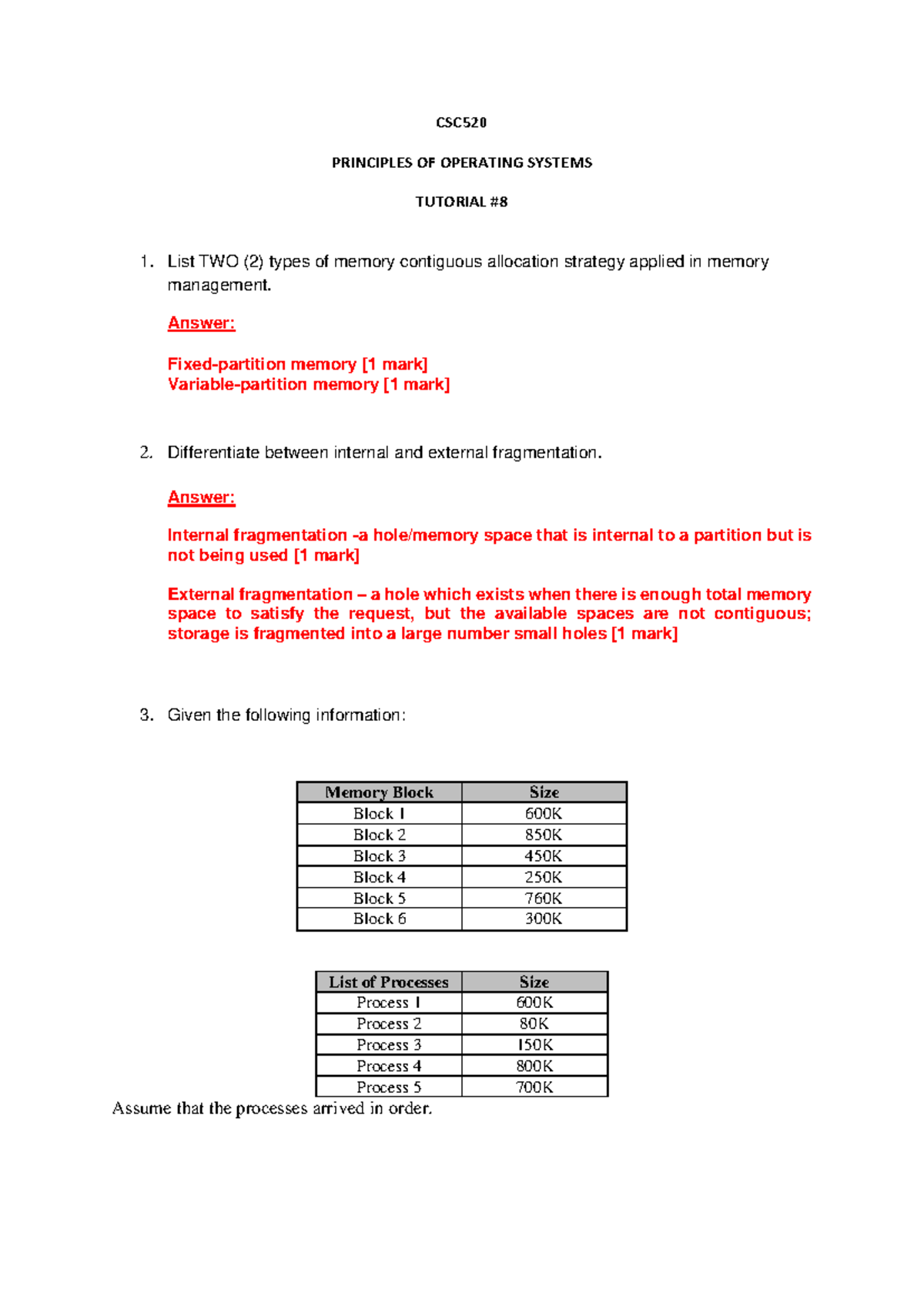 CSC520

PRINCIPLES OF OPERATING SYSTEMS

TUTORIAL #8

1. List TWO (2) types of memory contiguous allocation strategy applied in memory management.

Answer:

Fixed-partition memory [1 mark]
Variable-partition memory [1 mark]

2. Differentiate between internal and external fragmentation.

Answer:

Internal fragmentation -a hole/memory space that is internal to a partition but is not being used [1 mark]

External fragmentation – a hole which exists when there is enough total memory space to satisfy the request, but the available spaces are not contiguous; storage is fragmented into a large number small holes [1 mark]

3. Given the following information:

| Memory Block | Size |
|---|---|
| Block 1 | 600K |
| Block 2 | 850K |
| Block 3 | 450K |
| Block 4 | 250K |
| Block 5 | 760K |
| Block 6 | 300K |

| List of Processes | Size |
|---|---|
| Process 1 | 600K |
| Process 2 | 80K |
| Process 3 | 150K |
| Process 4 | 800K |
| Process 5 | 700K |

Assume that the processes arrived in order.